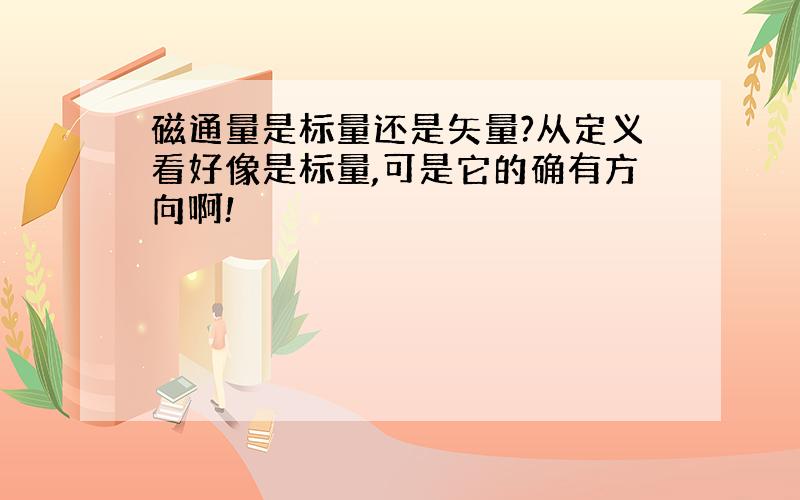 磁通量是标量还是矢量?从定义看好像是标量,可是它的确有方向啊!